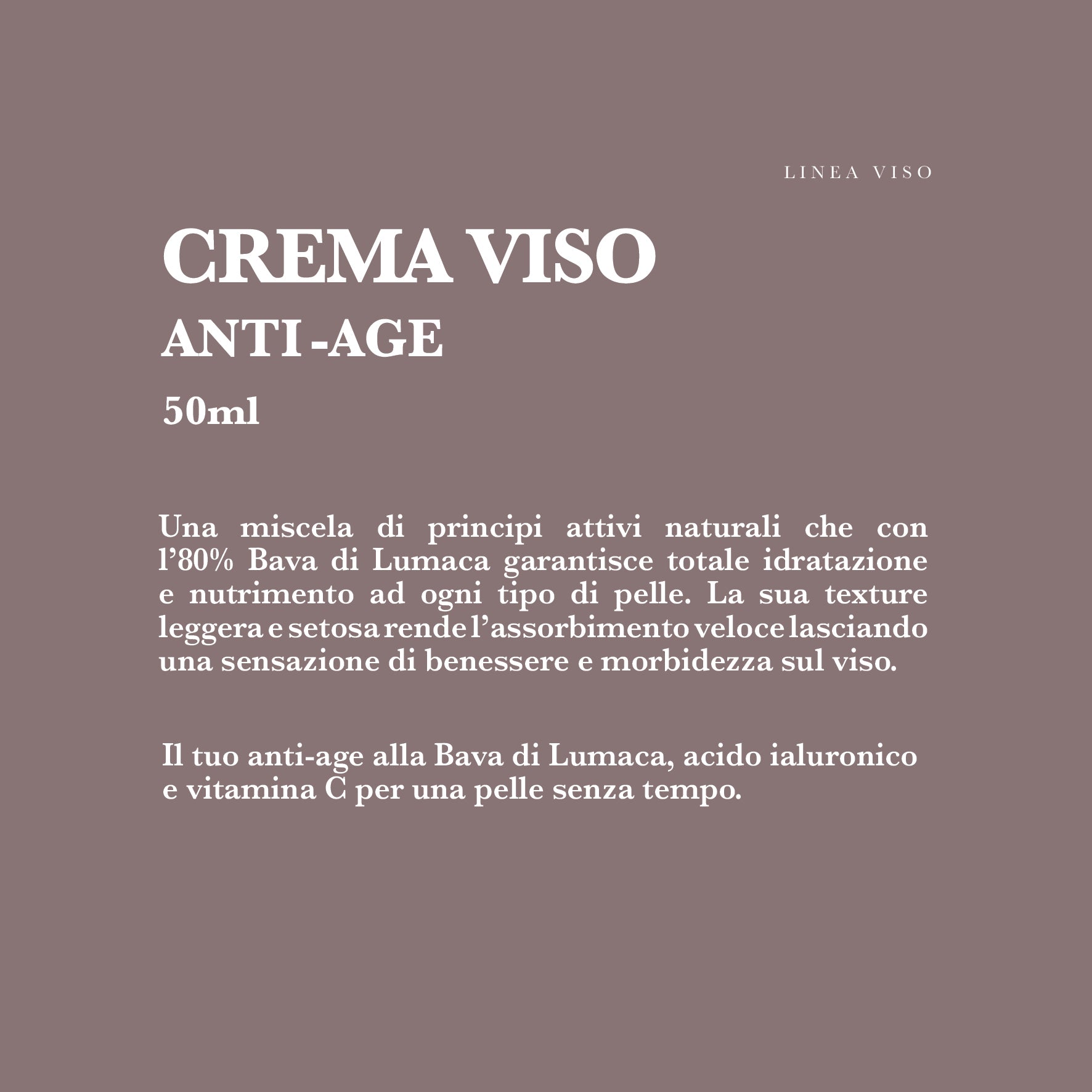 LINEA VISO

CREMA VISO
ANTI-AGE
50ml

Una miscela di principi attivi naturali che con l'80% Bava di Lumaca garantisce totale idratazione e nutrimento ad ogni tipo di pelle. La sua texture leggera e setosa rende l'assorbimento veloce lasciando una sensazione di benessere e morbidezza sul viso.

Il tuo anti-age alla Bava di Lumaca, acido ialuronico e vitamina C per una pelle senza tempo.